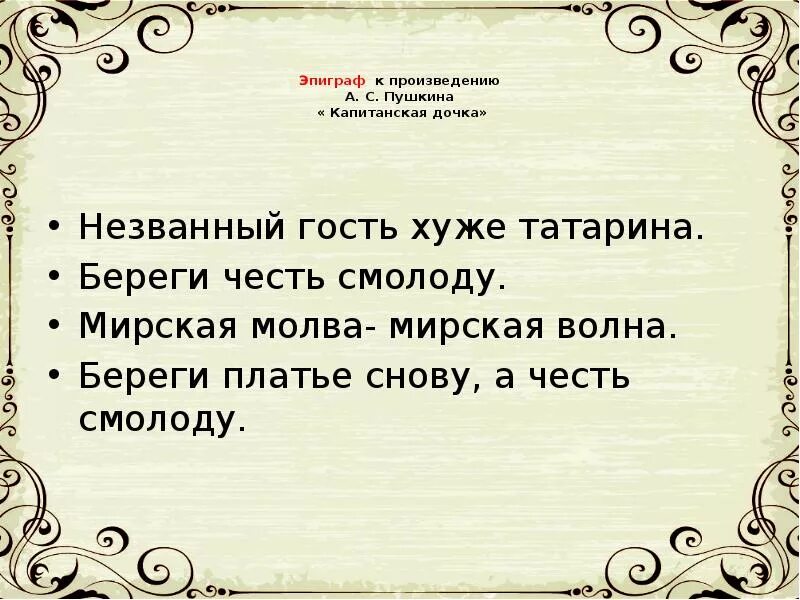 Эпиграф к произведению
А. С. Пушкина
« Капитанская дочка»

• Незванный гость хуже татарина.
• Береги честь смолоду.
• Мирская молва- мирская волна.
• Береги платье снову, а честь смолоду.